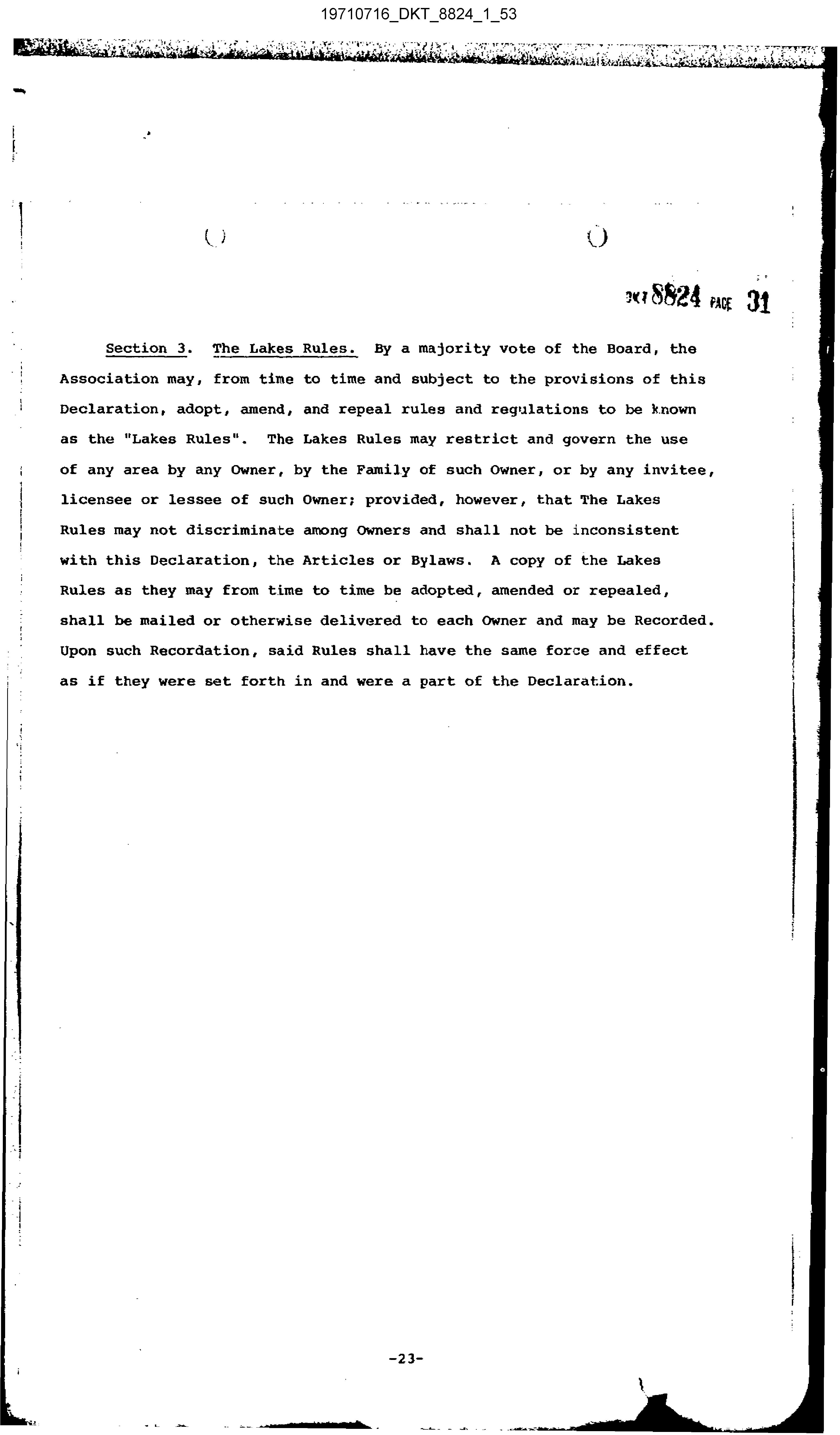 19710716_DKT_8824_1_53

DKT 8824 PAGE 31

Section 3. The Lakes Rules. By a majority vote of the Board, the Association may, from time to time and subject to the provisions of this Declaration, adopt, amend, and repeal rules and regulations to be known as the "Lakes Rules". The Lakes Rules may restrict and govern the use of any area by any Owner, by the Family of such Owner, or by any invitee, licensee or lessee of such Owner; provided, however, that The Lakes Rules may not discriminate among Owners and shall not be inconsistent with this Declaration, the Articles or Bylaws. A copy of the Lakes Rules as they may from time to time be adopted, amended or repealed, shall be mailed or otherwise delivered to each Owner and may be Recorded. Upon such Recordation, said Rules shall have the same force and effect as if they were set forth in and were a part of the Declaration.

-23-